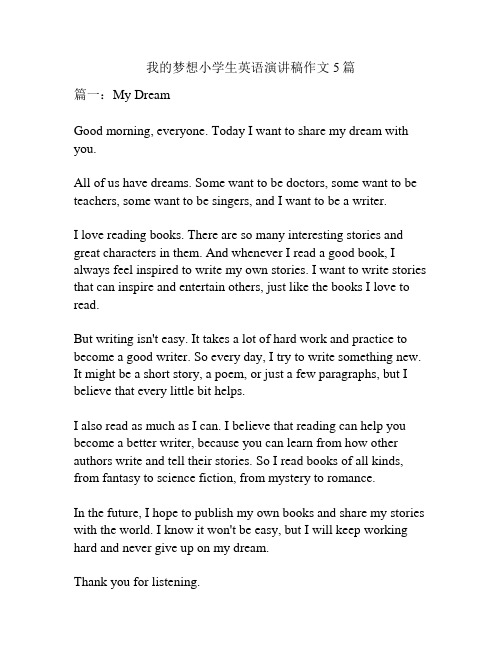 我的梦想小学生英语演讲稿作文 5 篇

篇一：My Dream

Good morning, everyone. Today I want to share my dream with you.

All of us have dreams. Some want to be doctors, some want to be teachers, some want to be singers, and I want to be a writer.

I love reading books. There are so many interesting stories and great characters in them. And whenever I read a good book, I always feel inspired to write my own stories. I want to write stories that can inspire and entertain others, just like the books I love to read.

But writing isn't easy. It takes a lot of hard work and practice to become a good writer. So every day, I try to write something new. It might be a short story, a poem, or just a few paragraphs, but I believe that every little bit helps.

I also read as much as I can. I believe that reading can help you become a better writer, because you can learn from how other authors write and tell their stories. So I read books of all kinds, from fantasy to science fiction, from mystery to romance.

In the future, I hope to publish my own books and share my stories with the world. I know it won't be easy, but I will keep working hard and never give up on my dream.

Thank you for listening.